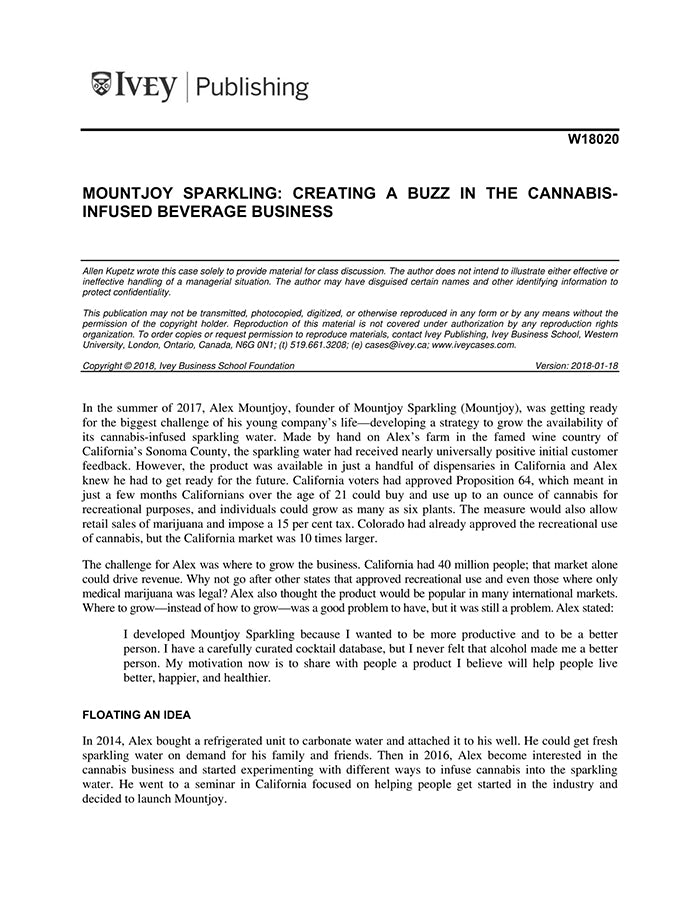 IVEY | Publishing

W18020

MOUNTJOY SPARKLING: CREATING A BUZZ IN THE CANNABIS-INFUSED BEVERAGE BUSINESS

Allen Kupetz wrote this case solely to provide material for class discussion. The author does not intend to illustrate either effective or ineffective handling of a managerial situation. The author may have disguised certain names and other identifying information to protect confidentiality.

This publication may not be transmitted, photocopied, digitized, or otherwise reproduced in any form or by any means without the permission of the copyright holder. Reproduction of this material is not covered under authorization by any reproduction rights organization. To order copies or request permission to reproduce materials, contact Ivey Publishing, Ivey Business School, Western University, London, Ontario, Canada, N6G 0N1; (t) 519.661.3208; (e) cases@ivey.ca; www.iveycases.com.

Copyright © 2018, Ivey Business School Foundation Version: 2018-01-18

In the summer of 2017, Alex Mountjoy, founder of Mountjoy Sparkling (Mountjoy), was getting ready for the biggest challenge of his young company's life—developing a strategy to grow the availability of its cannabis-infused sparkling water. Made by hand on Alex's farm in the famed wine country of California's Sonoma County, the sparkling water had received nearly universally positive initial customer feedback. However, the product was available in just a handful of dispensaries in California and Alex knew he had to get ready for the future. California voters had approved Proposition 64, which meant in just a few months Californians over the age of 21 could buy and use up to an ounce of cannabis for recreational purposes, and individuals could grow as many as six plants. The measure would also allow retail sales of marijuana and impose a 15 per cent tax. Colorado had already approved the recreational use of cannabis, but the California market was 10 times larger.

The challenge for Alex was where to grow the business. California had 40 million people; that market alone could drive revenue. Why not go after other states that approved recreational use and even those where only medical marijuana was legal? Alex also thought the product would be popular in many international markets. Where to grow—instead of how to grow—was a good problem to have, but it was still a problem. Alex stated:

I developed Mountjoy Sparkling because I wanted to be more productive and to be a better person. I have a carefully curated cocktail database, but I never felt that alcohol made me a better person. My motivation now is to share with people a product I believe will help people live better, happier, and healthier.

FLOATING AN IDEA

In 2014, Alex bought a refrigerated unit to carbonate water and attached it to his well. He could get fresh sparkling water on demand for his family and friends. Then in 2016, Alex become interested in the cannabis business and started experimenting with different ways to infuse cannabis into the sparkling water. He went to a seminar in California focused on helping people get started in the industry and decided to launch Mountjoy.